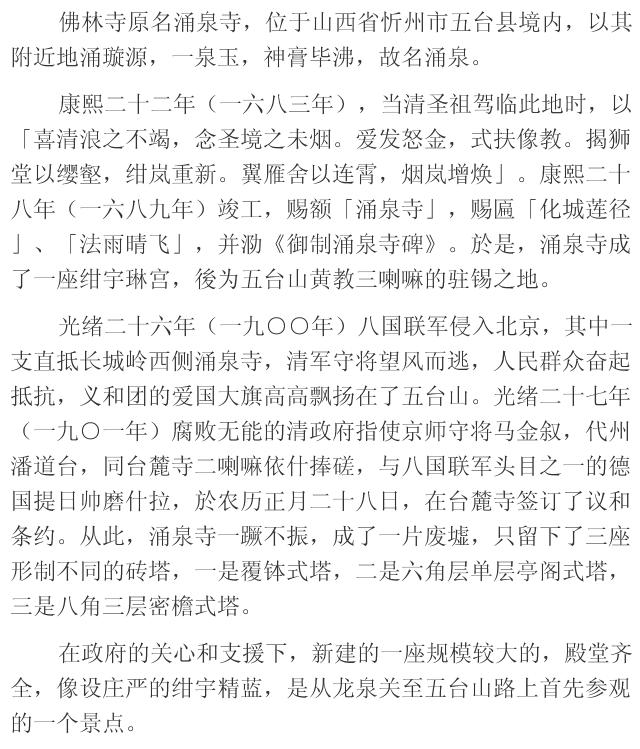 佛林寺原名涌泉寺，位于山西省忻州市五台县境内，以其附近地涌璇源，一泉玉，神膏毕沸，故名涌泉。

康熙二十二年（一六八三年），当清圣祖驾临此地时，以「喜清浪之不竭，念圣境之未烟。爰发怒金，式扶像教。揭狮堂以缨壑，绀岚重新。翼雁舍以连霄，烟岚增焕」。康熙二十八年（一六八九年）竣工，赐额「涌泉寺」，赐匾「化城莲径」、「法雨晴飞」，并泐《御制涌泉寺碑》。於是，涌泉寺成了一座绀宇琳宫，後为五台山黄教三喇嘛的驻锡之地。

光绪二十六年（一九〇〇年）八国联军侵入北京，其中一支直抵长城岭西侧涌泉寺，清军守将望风而逃，人民群众奋起抵抗，义和团的爱国大旗高高飘扬在了五台山。光绪二十七年（一九〇一年）腐败无能的清政府指使京师守将马金叙，代州潘道台，同台麓寺二喇嘛依什捧磋，与八国联军头目之一的德国提日帅磨什拉，於农历正月二十八日，在台麓寺签订了议和条约。从此，涌泉寺一蹶不振，成了一片废墟，只留下了三座形制不同的砖塔，一是覆钵式塔，二是六角层单层亭阁式塔，三是八角三层密檐式塔。

在政府的关心和支援下，新建的一座规模较大的，殿堂齐全，像设庄严的绀宇精蓝，是从龙泉关至五台山路上首先参观的一个景点。